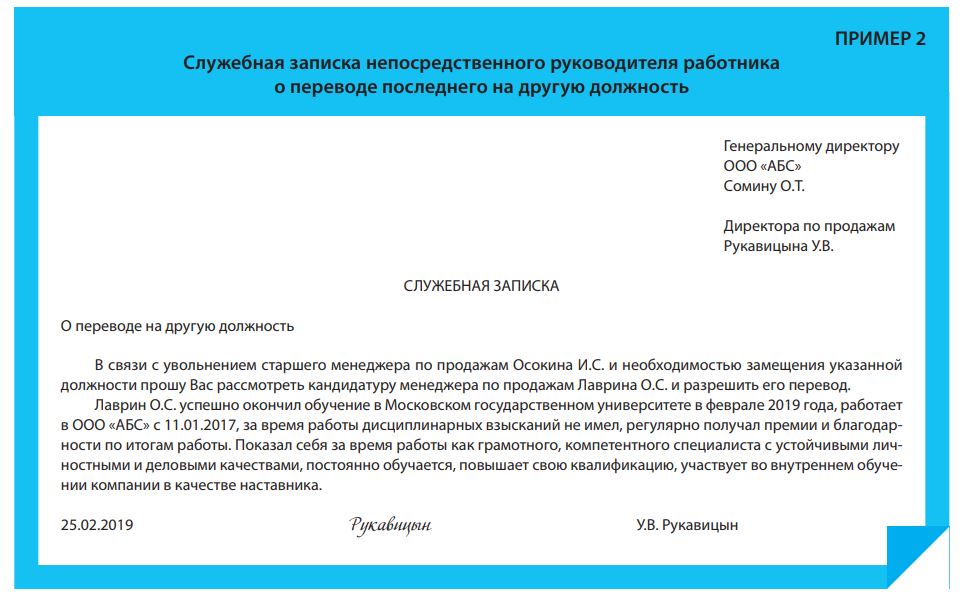 ПРИМЕР 2

Служебная записка непосредственного руководителя работника о переводе последнего на другую должность

Генеральному директору
ООО «АБС»
Сомину О.Т.

Директора по продажам
Рукавицына У.В.

СЛУЖЕБНАЯ ЗАПИСКА

О переводе на другую должность

В связи с увольнением старшего менеджера по продажам Осокина И.С. и необходимостью замещения указанной должности прошу Вас рассмотреть кандидатуру менеджера по продажам Лаврина О.С. и разрешить его перевод.

Лаврин О.С. успешно окончил обучение в Московском государственном университете в феврале 2019 года, работает в ООО «АБС» с 11.01.2017, за время работы дисциплинарных взысканий не имел, регулярно получал премии и благодарности по итогам работы. Показал себя за время работы как грамотного, компетентного специалиста с устойчивыми личностными и деловыми качествами, постоянно обучается, повышает свою квалификацию, участвует во внутреннем обучении компании в качестве наставника.

25.02.2019 Рукавицын У.В. Рукавицын